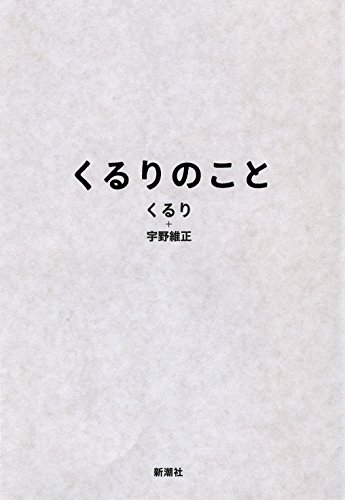 くるりのこと

くるり
+
宇野維正

新潮社